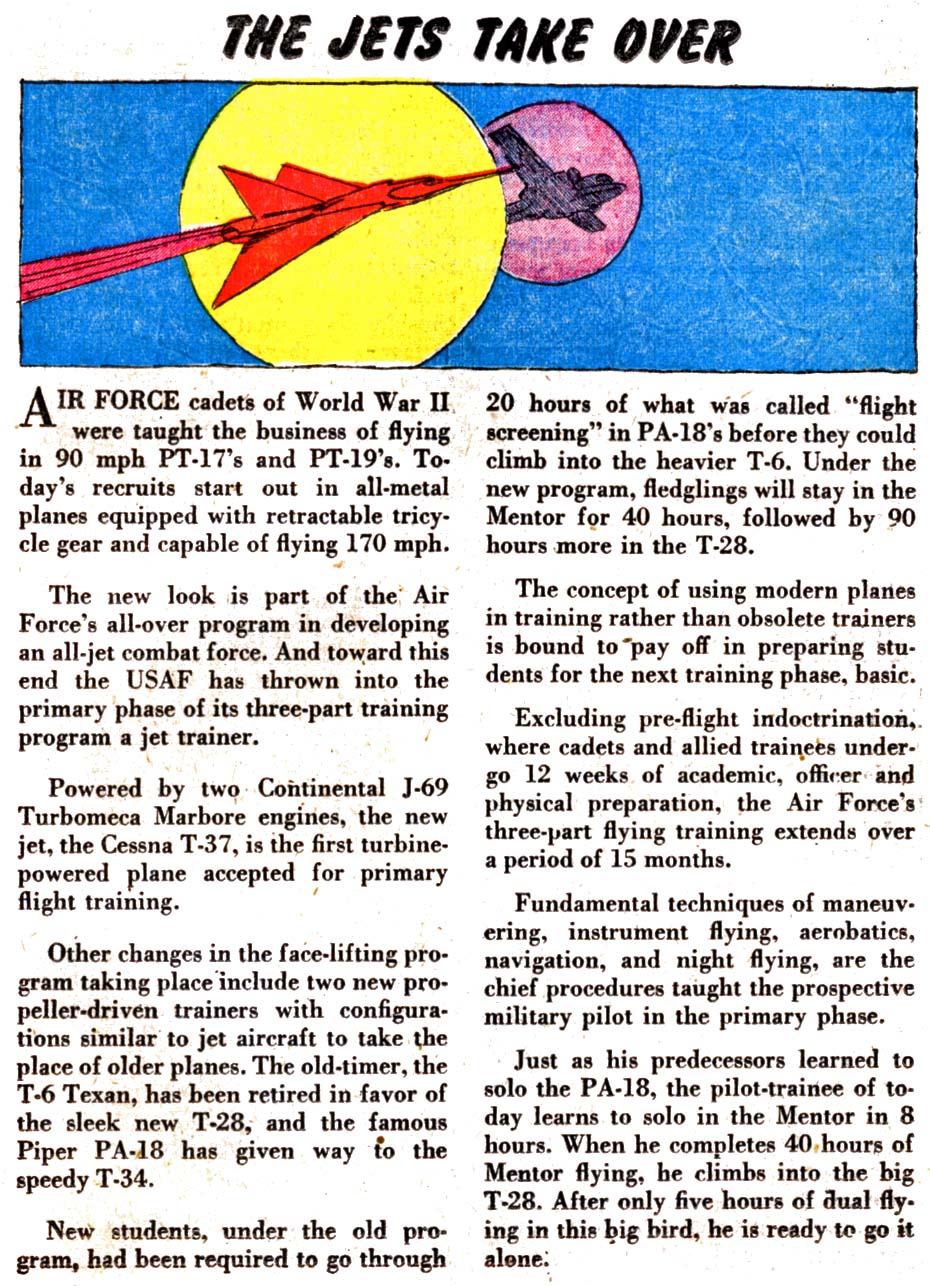 THE JETS TAKE OVER

AIR FORCE cadets of World War II were taught the business of flying in 90 mph PT-17's and PT-19's. Today's recruits start out in all-metal planes equipped with retractable tricycle gear and capable of flying 170 mph.

The new look is part of the Air Force's all-over program in developing an all-jet combat force. And toward this end the USAF has thrown into the primary phase of its three-part training program a jet trainer.

Powered by two Continental J-69 Turbomeca Marbore engines, the new jet, the Cessna T-37, is the first turbine-powered plane accepted for primary flight training.

Other changes in the face-lifting program taking place include two new propeller-driven trainers with configurations similar to jet aircraft to take the place of older planes. The old-timer, the T-6 Texan, has been retired in favor of the sleek new T-28, and the famous Piper PA-18 has given way to the speedy T-34.

New students, under the old program, had been required to go through 20 hours of what was called "flight screening" in PA-18's before they could climb into the heavier T-6. Under the new program, fledglings will stay in the Mentor for 40 hours, followed by 90 hours more in the T-28.

The concept of using modern planes in training rather than obsolete trainers is bound to pay off in preparing students for the next training phase, basic.

Excluding pre-flight indoctrination, where cadets and allied trainees undergo 12 weeks of academic, officer and physical preparation, the Air Force's three-part flying training extends over a period of 15 months.

Fundamental techniques of maneuvering, instrument flying, aerobatics, navigation, and night flying, are the chief procedures taught the prospective military pilot in the primary phase.

Just as his predecessors learned to solo the PA-18, the pilot-trainee of today learns to solo in the Mentor in 8 hours. When he completes 40 hours of Mentor flying, he climbs into the big T-28. After only five hours of dual flying in this big bird, he is ready to go it alone.